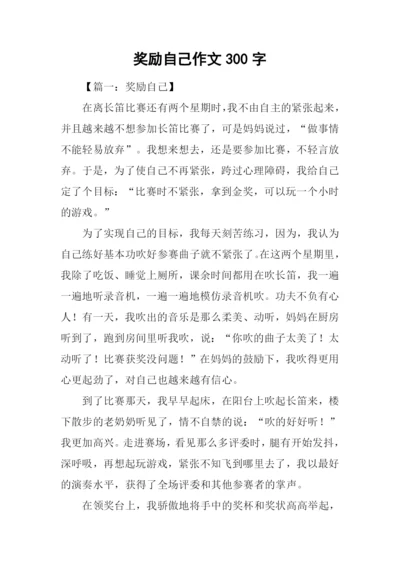 奖励自己作文 300 字

【篇一：奖励自己】

在离长笛比赛还有两个星期时，我不由自主的紧张起来，并且越来越不想参加长笛比赛了，可是妈妈说过，“做事情不能轻易放弃”。我想来想去，还是要参加比赛，不轻言放弃。于是，为了使自己不再紧张，跨过心理障碍，我给自己定了个目标：“比赛时不紧张，拿到金奖，可以玩一个小时的游戏。”

为了实现自己的目标，我每天刻苦练习，因为，我认为自己练好基本功吹好参赛曲子就不紧张了。在这两个星期里，我除了吃饭、睡觉上厕所，课余时间都用在吹长笛，我一遍一遍地听录音机，一遍一遍地模仿录音机吹。功夫不负有心人！有一天，我吹出的音乐是那么柔美、动听，妈妈在厨房听到了，跑到房间里听我吹，说：“你吹的曲子太美了！太动听了！比赛获奖没问题！”在妈妈的鼓励下，我吹得更用心更起劲了，对自己也越来越有信心。

到了比赛那天，我早早起床，在阳台上吹起长笛来，楼下散步的老奶奶听见了，情不自禁的说：“吹的好好听！”我更加高兴。走进赛场，看见那么多评委时，腿有开始发抖，深呼吸，再想起玩游戏，紧张不知飞到哪里去了，我以最好的演奏水平，获得了全场评委和其他参赛者的掌声。

在领奖台上，我骄傲地将手中的奖杯和奖状高高举起，